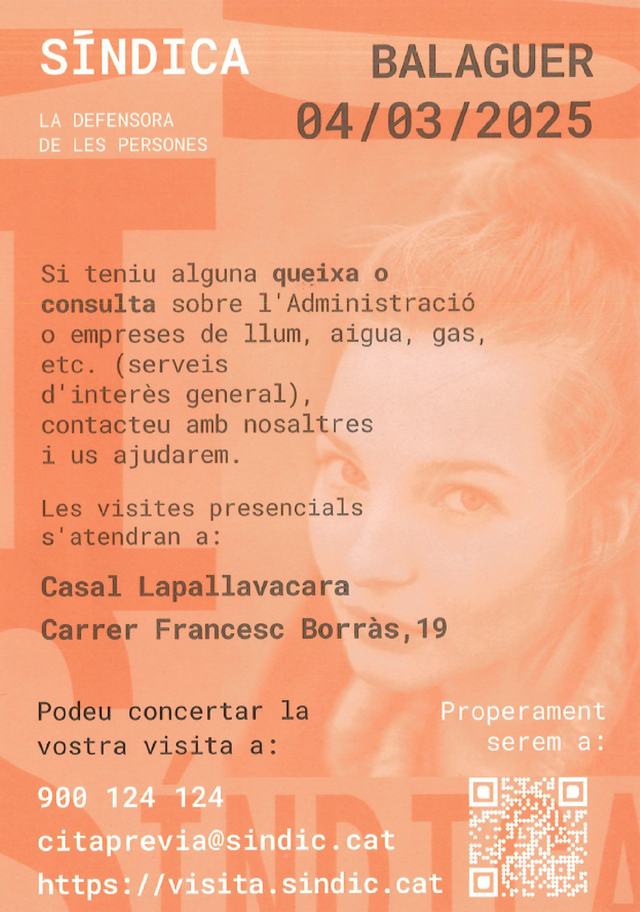 SÍNDICA

LA DEFENSORA
DE LES PERSONES

BALAGUER
04/03/2025

Si teniu alguna queixa o consulta sobre l'Administració o empreses de llum, aigua, gas, etc. (serveis d'interès general), contacteu amb nosaltres i us ajudarem.

Les visites presencials s'atendran a:

Casal Lapallavacara
Carrer Francesc Borràs,19

Podeu concertar la vostra visita a:

900 124 124
citaprevia@sindic.cat
https://visita.sindic.cat

Properament serem a: